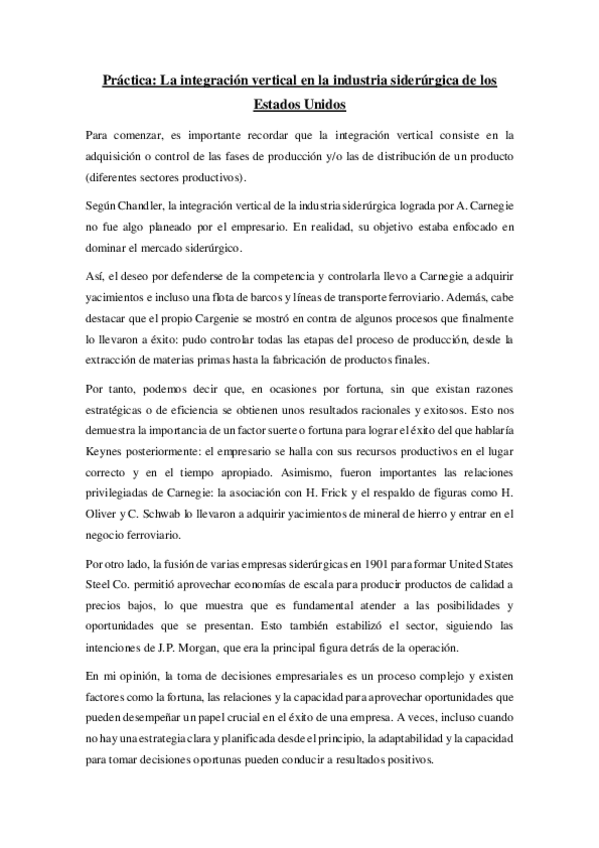 Práctica: La integración vertical en la industria siderúrgica de los Estados Unidos

Para comenzar, es importante recordar que la integración vertical consiste en la adquisición o control de las fases de producción y/o las de distribución de un producto (diferentes sectores productivos).

Según Chandler, la integración vertical de la industria siderúrgica lograda por A. Carnegie no fue algo planeado por el empresario. En realidad, su objetivo estaba enfocado en dominar el mercado siderúrgico.

Así, el deseo por defenderse de la competencia y controlarla llevo a Carnegie a adquirir yacimientos e incluso una flota de barcos y líneas de transporte ferroviario. Además, cabe destacar que el propio Cargenie se mostró en contra de algunos procesos que finalmente lo llevaron a éxito: pudo controlar todas las etapas del proceso de producción, desde la extracción de materias primas hasta la fabricación de productos finales.

Por tanto, podemos decir que, en ocasiones por fortuna, sin que existan razones estratégicas o de eficiencia se obtienen unos resultados racionales y exitosos. Esto nos demuestra la importancia de un factor suerte o fortuna para lograr el éxito del que hablaría Keynes posteriormente: el empresario se halla con sus recursos productivos en el lugar correcto y en el tiempo apropiado. Asimismo, fueron importantes las relaciones privilegiadas de Carnegie: la asociación con H. Frick y el respaldo de figuras como H. Oliver y C. Schwab lo llevaron a adquirir yacimientos de mineral de hierro y entrar en el negocio ferroviario.

Por otro lado, la fusión de varias empresas siderúrgicas en 1901 para formar United States Steel Co. permitió aprovechar economías de escala para producir productos de calidad a precios bajos, lo que muestra que es fundamental atender a las posibilidades y oportunidades que se presentan. Esto también estabilizó el sector, siguiendo las intenciones de J.P. Morgan, que era la principal figura detrás de la operación.

En mi opinión, la toma de decisiones empresariales es un proceso complejo y existen factores como la fortuna, las relaciones y la capacidad para aprovechar oportunidades que pueden desempeñar un papel crucial en el éxito de una empresa. A veces, incluso cuando no hay una estrategia clara y planificada desde el principio, la adaptabilidad y la capacidad para tomar decisiones oportunas pueden conducir a resultados positivos.